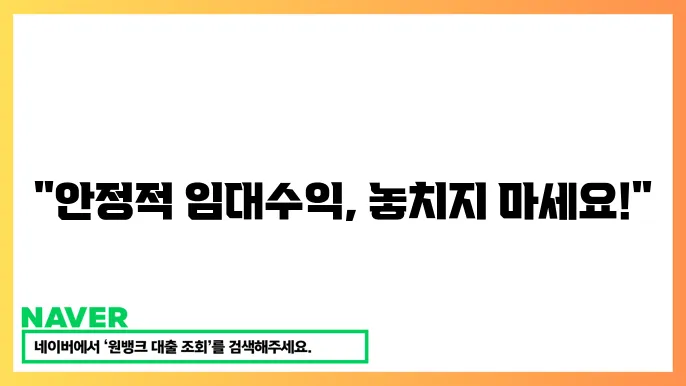 "안정적 임대수익, 놓치지 마세요!"

NAVER

네이버에서 '원뱅크 대출 조회'를 검색해주세요.